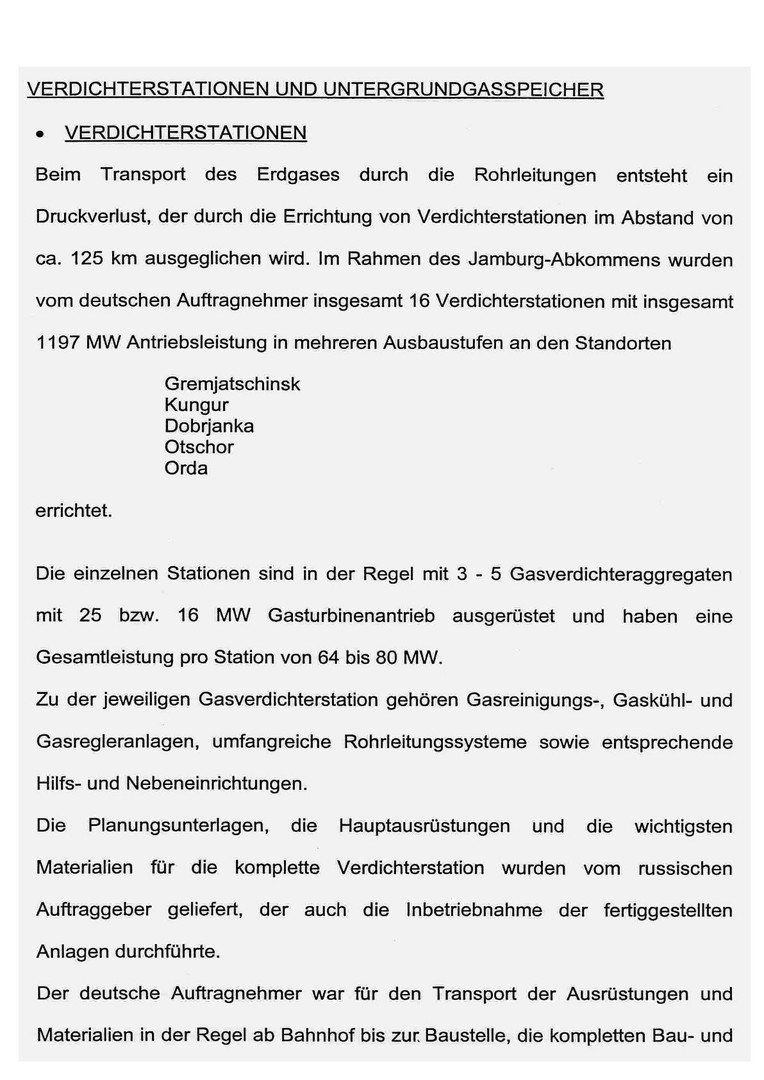 VERDICHTERSTATIONEN UND UNTERGRUNDGASSPEICHER

• VERDICHTERSTATIONEN

Beim Transport des Erdgases durch die Rohrleitungen entsteht ein Druckverlust, der durch die Errichtung von Verdichterstationen im Abstand von ca. 125 km ausgeglichen wird. Im Rahmen des Jamburg-Abkommens wurden vom deutschen Auftragnehmer insgesamt 16 Verdichterstationen mit insgesamt 1197 MW Antriebsleistung in mehreren Ausbaustufen an den Standorten

Gremjatschinsk
Kungur
Dobrjanka
Otschor
Orda

errichtet.

Die einzelnen Stationen sind in der Regel mit 3 - 5 Gasverdichteraggregaten mit 25 bzw. 16 MW Gasturbinenantrieb ausgerüstet und haben eine Gesamtleistung pro Station von 64 bis 80 MW.

Zu der jeweiligen Gasverdichterstation gehören Gasreinigungs-, Gaskühl- und Gasregleranlagen, umfangreiche Rohrleitungssysteme sowie entsprechende Hilfs- und Nebeneinrichtungen.

Die Planungsunterlagen, die Hauptausrüstungen und die wichtigsten Materialien für die komplette Verdichterstation wurden vom russischen Auftraggeber geliefert, der auch die Inbetriebnahme der fertiggestellten Anlagen durchführte.

Der deutsche Auftragnehmer war für den Transport der Ausrüstungen und Materialien in der Regel ab Bahnhof bis zur Baustelle, die kompletten Bau- und